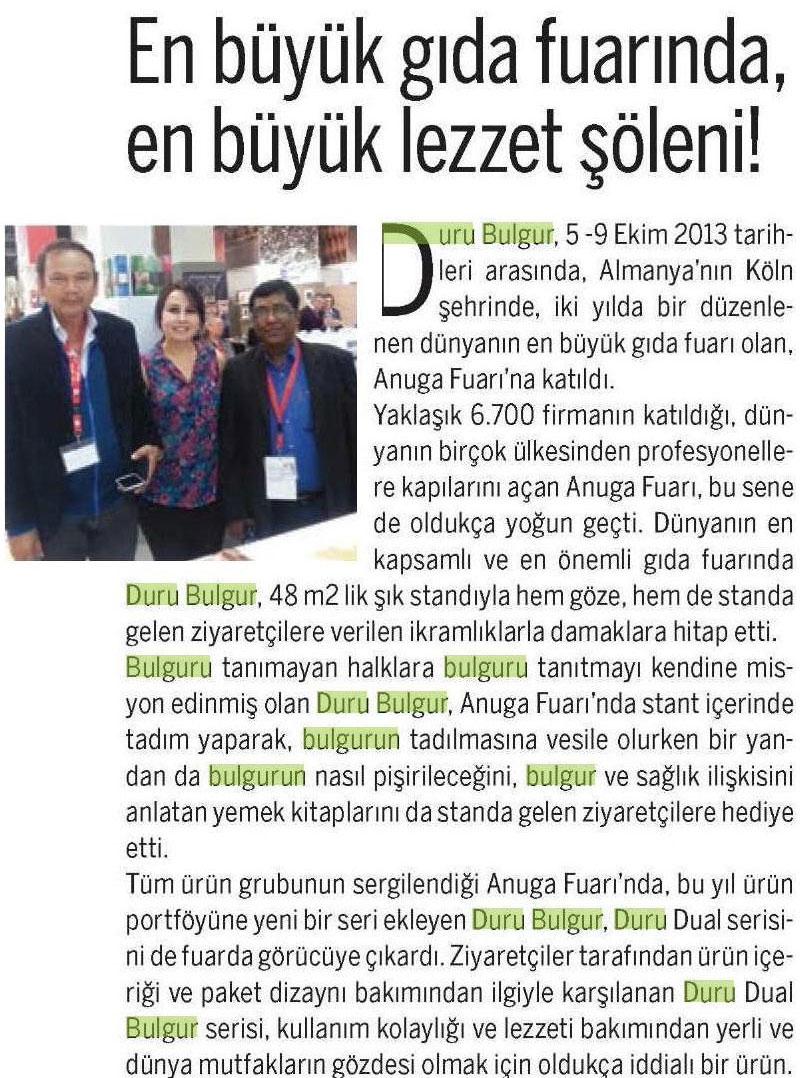 En büyük gıda fuarında, en büyük lezzet şöleni!

Duru Bulgur, 5 -9 Ekim 2013 tarihleri arasında, Almanya'nın Köln şehrinde, iki yılda bir düzenlenen dünyanın en büyük gıda fuarı olan, Anuga Fuarı'na katıldı.

Yaklaşık 6.700 firmanın katıldığı, dünyanın birçok ülkesinden profesyonellere kapılarını açan Anuga Fuarı, bu sene de oldukça yoğun geçti. Dünyanın en kapsamlı ve en önemli gıda fuarında Duru Bulgur, 48 m2 lik şık standıyla hem göze, hem de standa gelen ziyaretçilere verilen ikramlıklarla damaklara hitap etti.

Bulguru tanımayan halklara bulguru tanıtmayı kendine misyon edinmiş olan Duru Bulgur, Anuga Fuarı'nda stant içerinde tadım yaparak, bulgurun tadılmasına vesile olurken bir yandan da bulgurun nasıl pişirileceğini, bulgur ve sağlık ilişkisini anlatan yemek kitaplarını da standa gelen ziyaretçilere hediye etti.

Tüm ürün grubunun sergilendiği Anuga Fuarı'nda, bu yıl ürün portföyüne yeni bir seri ekleyen Duru Bulgur, Duru Dual serisini de fuarda görücüye çıkardı. Ziyaretçiler tarafından ürün içeriği ve paket dizaynı bakımından ilgiyle karşılanan Duru Dual Bulgur serisi, kullanım kolaylığı ve lezzeti bakımından yerli ve dünya mutfakların gözdesi olmak için oldukça iddialı bir ürün.